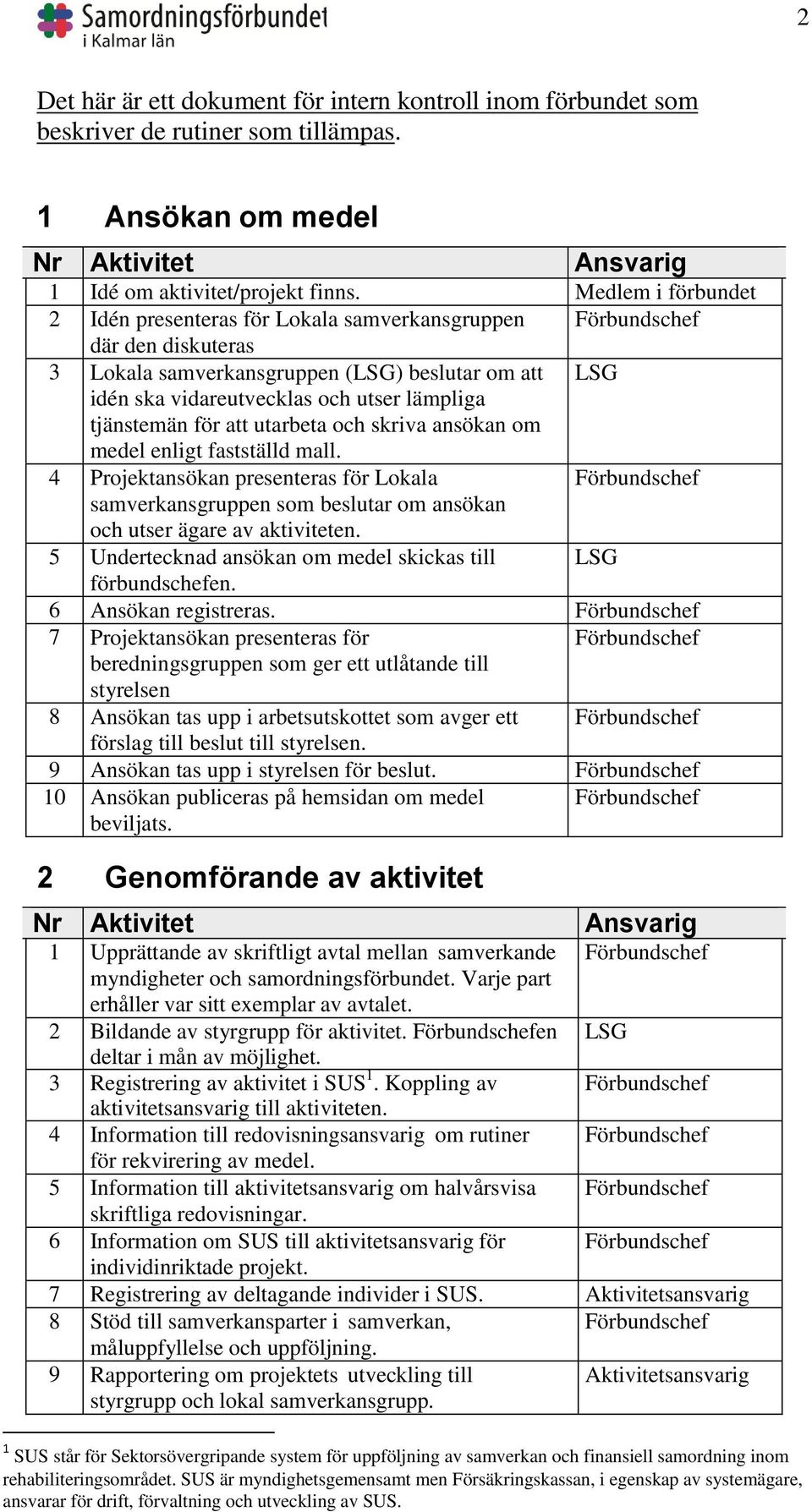 Samordningsförbundet i Kalmar län

2

Det här är ett dokument för intern kontroll inom förbundet som beskriver de rutiner som tillämpas.

1 Ansökan om medel

| Nr | Aktivitet | Ansvarig |
|---|---|---|
| 1 | Idé om aktivitet/projekt finns. | Medlem i förbundet |
| 2 | Idén presenteras för Lokala samverkansgruppen där den diskuteras | Förbundschef |
| 3 | Lokala samverkansgruppen (LSG) beslutar om att idén ska vidareutvecklas och utser lämpliga tjänstemän för att utarbeta och skriva ansökan om medel enligt fastställd mall. | LSG |
| 4 | Projektansökan presenteras för Lokala samverkansgruppen som beslutar om ansökan och utser ägare av aktiviteten. | Förbundschef |
| 5 | Undertecknad ansökan om medel skickas till förbundschefen. | LSG |
| 6 | Ansökan registreras. | Förbundschef |
| 7 | Projektansökan presenteras för beredningsgruppen som ger ett utlåtande till styrelsen | Förbundschef |
| 8 | Ansökan tas upp i arbetsutskottet som avger ett förslag till beslut till styrelsen. | Förbundschef |
| 9 | Ansökan tas upp i styrelsen för beslut. | Förbundschef |
| 10 | Ansökan publiceras på hemsidan om medel beviljats. | Förbundschef |

2 Genomförande av aktivitet

| Nr | Aktivitet | Ansvarig |
|---|---|---|
| 1 | Upprättande av skriftligt avtal mellan samverkande myndigheter och samordningsförbundet. Varje part erhåller var sitt exemplar av avtalet. | Förbundschef |
| 2 | Bildande av styrgrupp för aktivitet. Förbundschefen deltar i mån av möjlighet. | LSG |
| 3 | Registrering av aktivitet i SUS$^1$. Koppling av aktivitetsansvarig till aktiviteten. | Förbundschef |
| 4 | Information till redovisningsansvarig om rutiner för rekvirering av medel. | Förbundschef |
| 5 | Information till aktivitetsansvarig om halvårsvisa skriftliga redovisningar. | Förbundschef |
| 6 | Information om SUS till aktivitetsansvarig för individinriktade projekt. | Förbundschef |
| 7 | Registrering av deltagande individer i SUS. | Aktivitetsansvarig |
| 8 | Stöd till samverkansparter i samverkan, måluppfyllelse och uppföljning. | Förbundschef |
| 9 | Rapportering om projektets utveckling till styrgrupp och lokal samverkansgrupp. | Aktivitetsansvarig |

$^1$ SUS står för Sektorsövergripande system för uppföljning av samverkan och finansiell samordning inom rehabiliteringsområdet. SUS är myndighetsgemensamt men Försäkringskassan, i egenskap av systemägare, ansvarar för drift, förvaltning och utveckling av SUS.